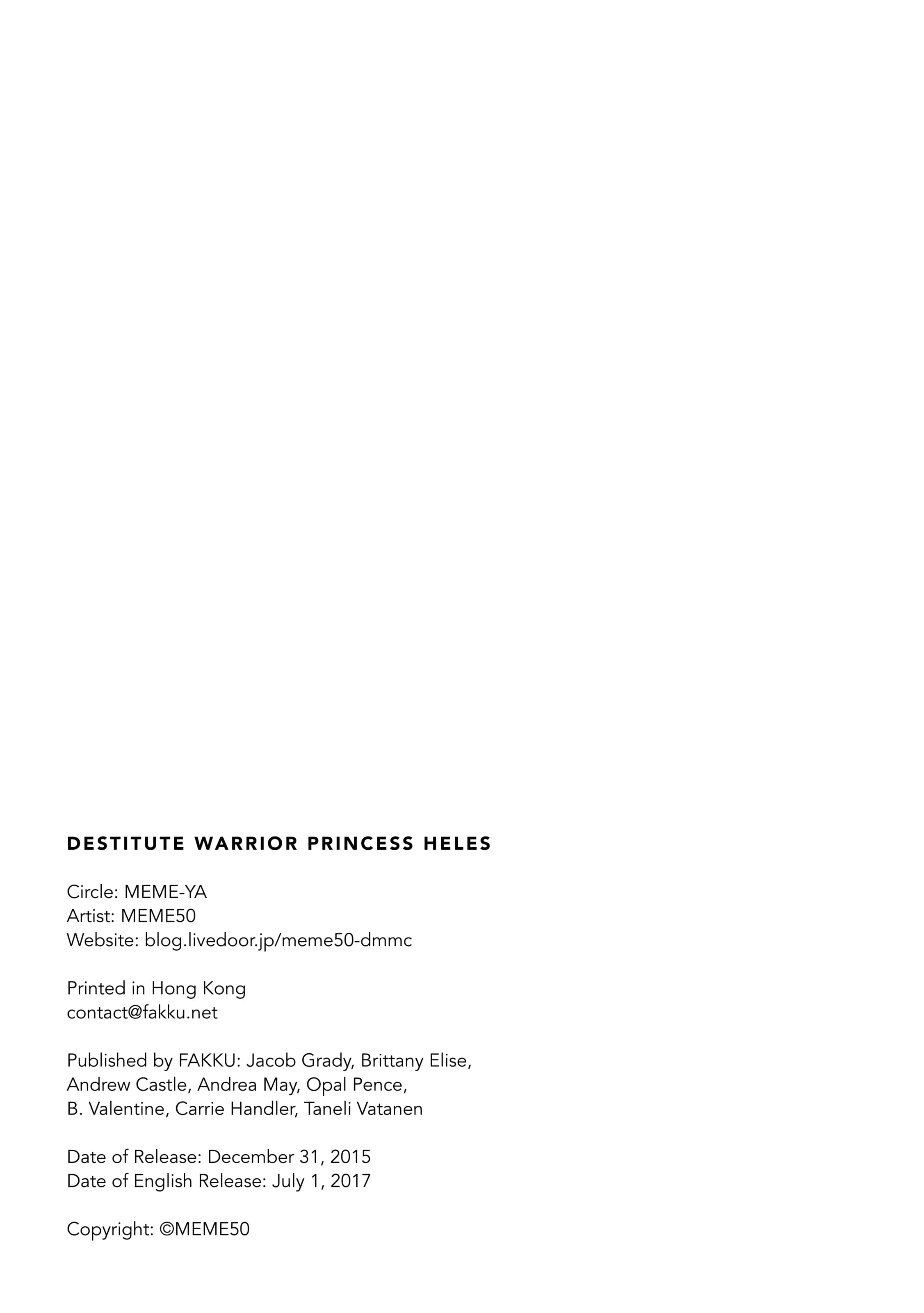 DESTITUTE WARRIOR PRINCESS HELES

Circle: MEME-YA
Artist: MEME50
Website: blog.livedoor.jp/meme50-dmmc

Printed in Hong Kong
contact@fakku.net

Published by FAKKU: Jacob Grady, Brittany Elise, Andrew Castle, Andrea May, Opal Pence, B. Valentine, Carrie Handler, Taneli Vatanen

Date of Release: December 31, 2015
Date of English Release: July 1, 2017

Copyright: ©MEME50